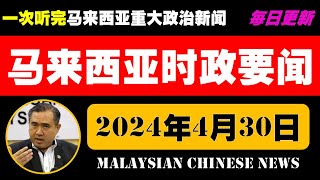 一次听完马来西亚重大政治新闻

每日更新

马来西亚时政要闻

2024年4月30日

MALAYSIAN CHINESE NEWS